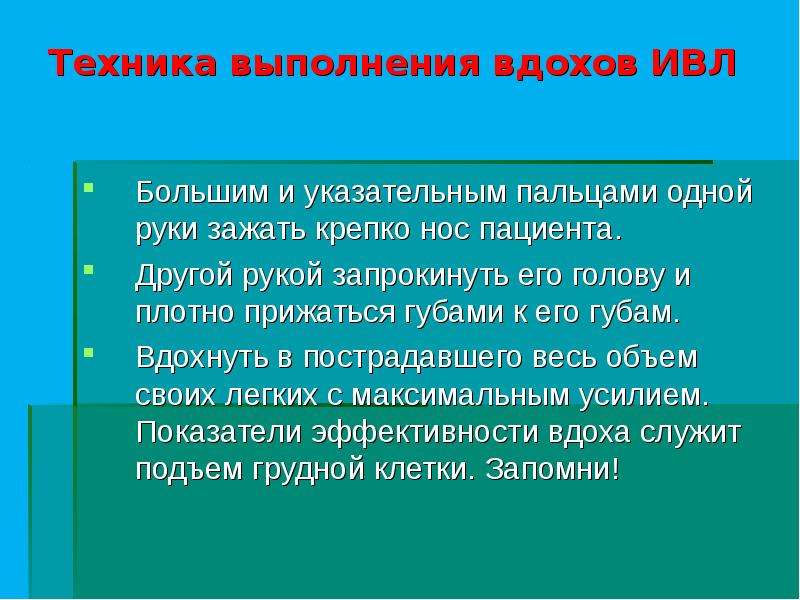 Техника выполнения вдохов ИВЛ

Большим и указательным пальцами одной руки зажать крепко нос пациента.

Другой рукой запрокинуть его голову и плотно прижаться губами к его губам.

Вдохнуть в пострадавшего весь объем своих легких с максимальным усилием. Показатели эффективности вдоха служит подъем грудной клетки. Запомни!